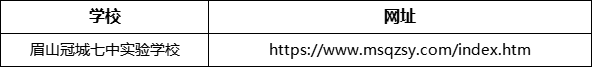 | 学校 | 网址 |
|---|---|
| 眉山冠城七中实验学校 | https://www.msqzsy.com/index.htm |